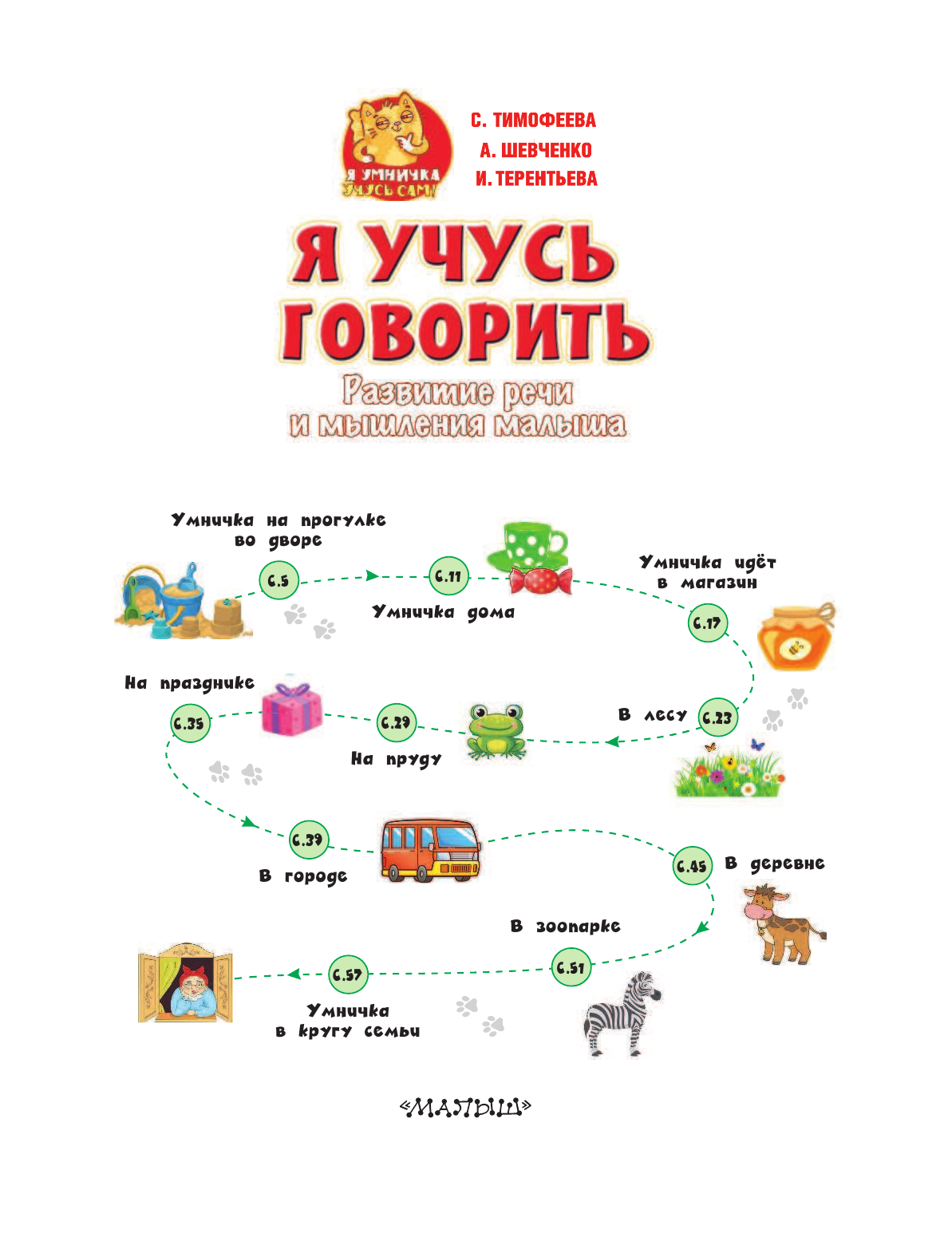 Я УМНИЧКА
УЧУСЬ САМ!

С. ТИМОФЕЕВА
А. ШЕВЧЕНКО
И. ТЕРЕНТЬЕВА

Я УЧУСЬ ГОВОРИТЬ

Развитие речи и мышления малыша

Умничка на прогулке во дворе
С.5

С.11
Умничка дома

Умничка идёт в магазин
С.17

В лесу С.23

С.29
На пруду

На празднике
С.35

С.39
В городе

С.45 В деревне

В зоопарке
С.51

С.57
Умничка в кругу семьи

«МАЛЫШ»